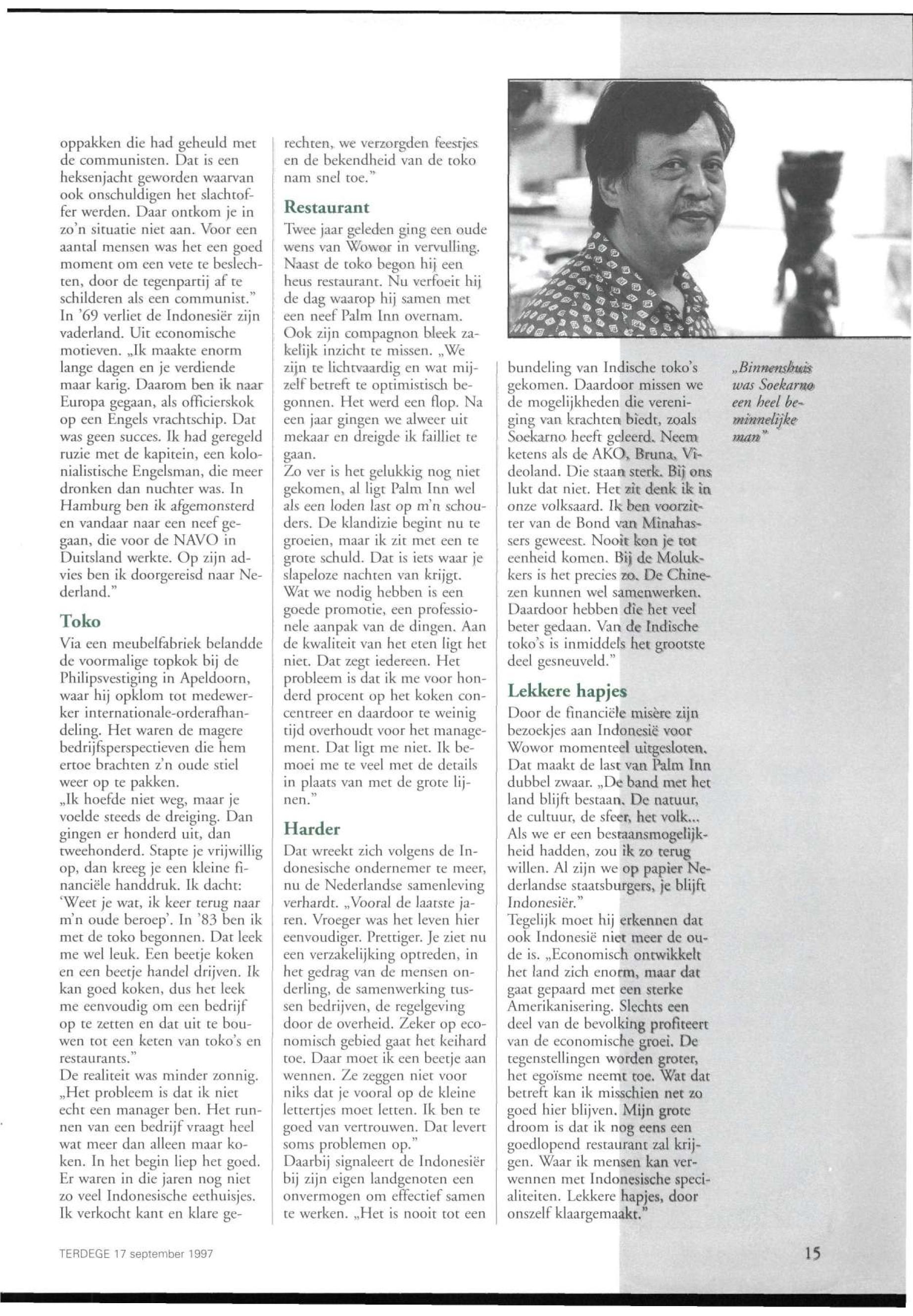 oppakken die had geheuld met de communisten. Dat is een heksenjacht geworden waarvan ook onschuldigen het slachtoffer werden. Daar ontkom je in zo'n situatie niet aan. Voor een aantal mensen was het een goed moment om een vete te beslechten, door de tegenpartij af te schilderen als een communist."
In '69 verliet de Indonesiër zijn vaderland. Uit economische motieven. „Ik maakte enorm lange dagen en je verdiende maar karig. Daarom ben ik naar Europa gegaan, als officierskok op een Engels vrachtschip. Dat was geen succes. Ik had geregeld ruzie met de kapitein, een kolonialistische Engelsman, die meer dronken dan nuchter was. In Hamburg ben ik afgemonsterd en vandaar naar een neef gegaan, die voor de NAVO in Duitsland werkte. Op zijn advies ben ik doorgereisd naar Nederland."

Toko
Via een meubelfabriek belandde de voormalige topkok bij de Philipsvestiging in Apeldoorn, waar hij opklom tot medewerker internationale-orderafhandeling. Het waren de magere bedrijfsperspectieven die hem ertoe brachten z'n oude stiel weer op te pakken.
„Ik hoefde niet weg, maar je voelde steeds de dreiging. Dan gingen er honderd uit, dan tweehonderd. Stapte je vrijwillig op, dan kreeg je een kleine financiële handdruk. Ik dacht: 'Weet je wat, ik keer terug naar m'n oude beroep'. In '83 ben ik met de toko begonnen. Dat leek me wel leuk. Een beetje koken en een beetje handel drijven. Ik kan goed koken, dus het leek me eenvoudig om een bedrijf op te zetten en dat uit te bouwen tot een keten van toko's en restaurants."
De realiteit was minder zonnig. „Het probleem is dat ik niet echt een manager ben. Het runnen van een bedrijf vraagt heel wat meer dan alleen maar koken. In het begin liep het goed. Er waren in die jaren nog niet zo veel Indonesische eethuisjes. Ik verkocht kant en klare gerechten, we verzorgden feestjes en de bekendheid van de toko nam snel toe."

Restaurant
Twee jaar geleden ging een oude wens van Wowor in vervulling. Naast de toko begon hij een heus restaurant. Nu verfoeit hij de dag waarop hij samen met een neef Palm Inn overnam. Ook zijn compagnon bleek zakelijk inzicht te missen. „We zijn te lichtvaardig en wat mijzelf betreft te optimistisch begonnen. Het werd een flop. Na een jaar gingen we alweer uit mekaar en dreigde ik failliet te gaan.
Zo ver is het gelukkig nog niet gekomen, al ligt Palm Inn wel als een loden last op m'n schouders. De klandizie begint nu te groeien, maar ik zit met een te grote schuld. Dat is iets waar je slapeloze nachten van krijgt. Wat we nodig hebben is een goede promotie, een professionele aanpak van de dingen. Aan de kwaliteit van het eten ligt het niet. Dat zegt iedereen. Het probleem is dat ik me voor honderd procent op het koken concentreer en daardoor te weinig tijd overhoudt voor het management. Dat ligt me niet. Ik bemoei me te veel met de details in plaats van met de grote lijnen."

Harder
Dat wreekt zich volgens de Indonesische ondernemer te meer, nu de Nederlandse samenleving verhardt. „Vooral de laatste jaren. Vroeger was het leven hier eenvoudiger. Prettiger. Je ziet nu een verzakelijking optreden, in het gedrag van de mensen onderling, de samenwerking tussen bedrijven, de regelgeving door de overheid. Zeker op economisch gebied gaat het keihard toe. Daar moet ik een beetje aan wennen. Ze zeggen niet voor niks dat je vooral op de kleine lettertjes moet letten. Ik ben te goed van vertrouwen. Dat levert soms problemen op."
Daarbij signaleert de Indonesiër bij zijn eigen landgenoten een onvermogen om effectief samen te werken. „Het is nooit tot een bundeling van Indische toko's gekomen. Daardoor missen we de mogelijkheden die vereniging van krachten biedt, zoals Soekarno heeft geleerd. Neem ketens als de AKO, Bruna, Videoland. Die staan sterk. Bij ons lukt dat niet. Het zit denk ik in onze volksaard. Ik ben voorzitter van de Bond van Minahassers geweest. Nooit kon je tot eenheid komen. Bij de Molukkers is het precies zo. De Chinezen kunnen wel samenwerken. Daardoor hebben die het veel beter gedaan. Van de Indische toko's is inmiddels het grootste deel gesneuveld."

Lekkere hapjes
Door de financiële misère zijn bezoekjes aan Indonesië voor Wowor momenteel uitgesloten. Dat maakt de last van Palm Inn dubbel zwaar. „De band met het land blijft bestaan. De natuur, de cultuur, de sfeer, het volk... Als we er een bestaansmogelijkheid hadden, zou ik zo terug willen. Al zijn we op papier Nederlandse staatsburgers, je blijft Indonesiër."
Tegelijk moet hij erkennen dat ook Indonesië niet meer de oude is. „Economisch ontwikkelt het land zich enorm, maar dat gaat gepaard met een sterke Amerikanisering. Slechts een deel van de bevolking profiteert van de economische groei. De tegenstellingen worden groter, het egoïsme neemt toe. Wat dat betreft kan ik misschien net zo goed hier blijven. Mijn grote droom is dat ik nog eens een goedlopend restaurant zal krijgen. Waar ik mensen kan verwennen met Indonesische specialiteiten. Lekkere hapjes, door onszelf klaargemaakt."

„Binnenshuis was Soekarno een heel beminnelijke man"

TERDEGE 17 september 1997

15